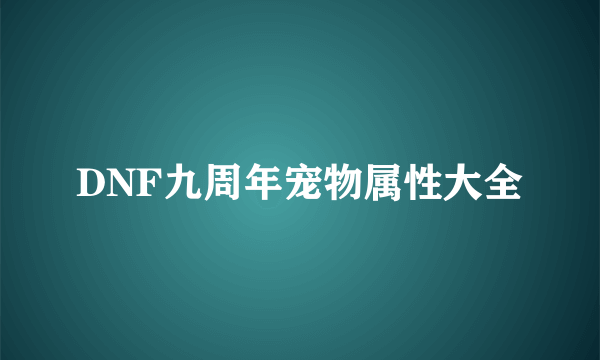 DNF九周年宠物属性大全